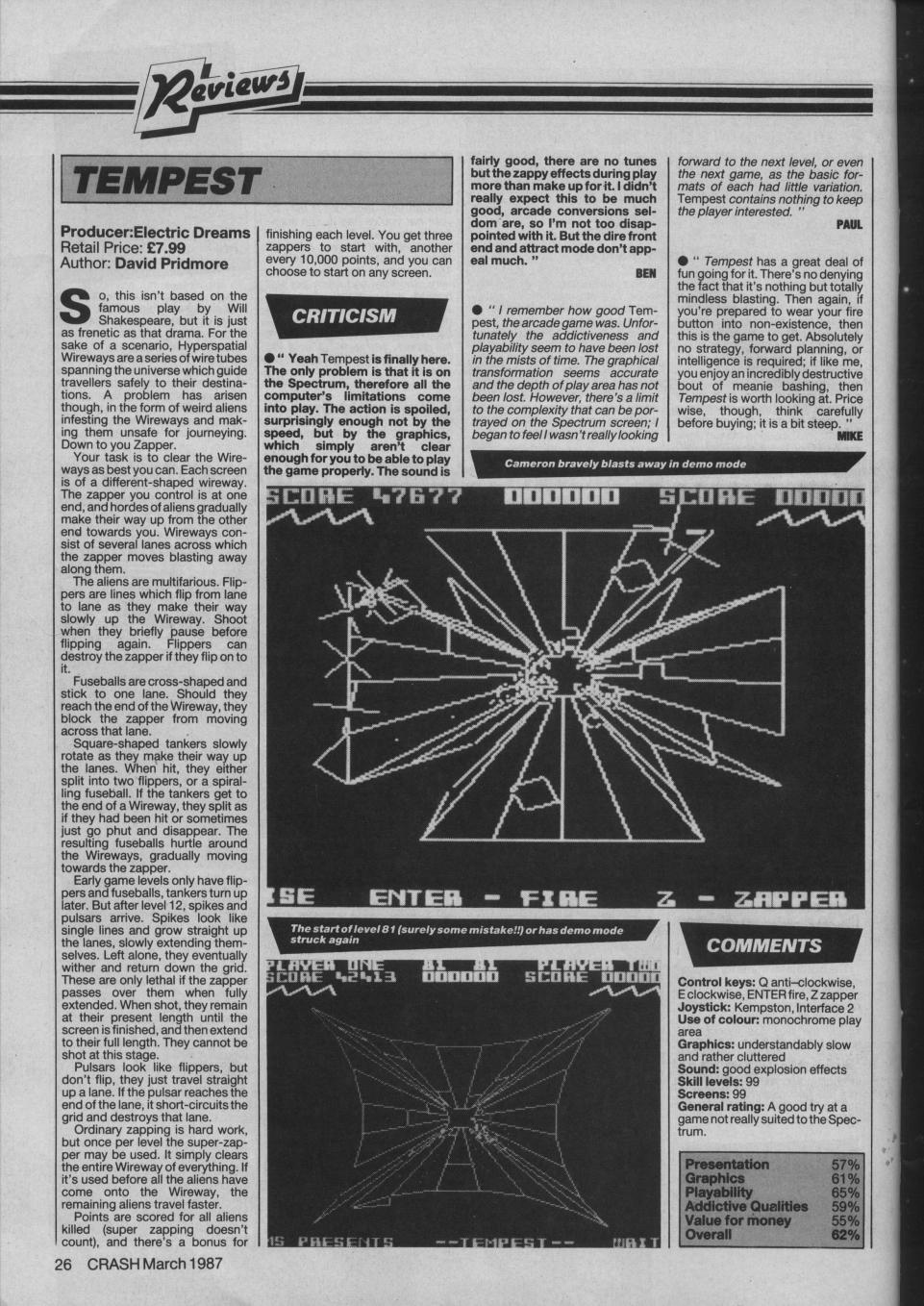 Reviews

TEMPEST

Producer:Electric Dreams
Retail Price: £7.99
Author: David Pridmore

So, this isn't based on the famous play by Will Shakespeare, but it is just as frenetic as that drama. For the sake of a scenario, Hyperspatial Wireways are a series of wire tubes spanning the universe which guide travellers safely to their destinations. A problem has arisen though, in the form of weird aliens infesting the Wireways and making them unsafe for journeying. Down to you Zapper.

Your task is to clear the Wireways as best you can. Each screen is of a different-shaped wireway. The zapper you control is at one end, and hordes of aliens gradually make their way up from the other end towards you. Wireways consist of several lanes across which the zapper moves blasting away along them.

The aliens are multifarious. Flippers are lines which flip from lane to lane as they make their way slowly up the Wireway. Shoot when they briefly pause before flipping again. Flippers can destroy the zapper if they flip on to it.

Fuseballs are cross-shaped and stick to one lane. Should they reach the end of the Wireway, they block the zapper from moving across that lane.

Square-shaped tankers slowly rotate as they make their way up the lanes. When hit, they either split into two flippers, or a spiralling fuseball. If the tankers get to the end of a Wireway, they split as if they had been hit or sometimes just go phut and disappear. The resulting fuseballs hurtle around the Wireways, gradually moving towards the zapper.

Early game levels only have flippers and fuseballs, tankers turn up later. But after level 12, spikes and pulsars arrive. Spikes look like single lines and grow straight up the lanes, slowly extending themselves. Left alone, they eventually wither and return down the grid. These are only lethal if the zapper passes over them when fully extended. When shot, they remain at their present length until the screen is finished, and then extend to their full length. They cannot be shot at this stage.

Pulsars look like flippers, but don't flip, they just travel straight up a lane. If the pulsar reaches the end of the lane, it short-circuits the grid and destroys that lane.

Ordinary zapping is hard work, but once per level the super-zapper may be used. It simply clears the entire Wireway of everything. If it's used before all the aliens have come onto the Wireway, the remaining aliens travel faster.

Points are scored for all aliens killed (super zapping doesn't count), and there's a bonus for finishing each level. You get three zappers to start with, another every 10,000 points, and you can choose to start on any screen.

CRITICISM

● " Yeah Tempest is finally here. The only problem is that it is on the Spectrum, therefore all the computer's limitations come into play. The action is spoiled, surprisingly enough not by the speed, but by the graphics, which simply aren't clear enough for you to be able to play the game properly. The sound is fairly good, there are no tunes but the zappy effects during play more than make up for it. I didn't really expect this to be much good, arcade conversions seldom are, so I'm not too disappointed with it. But the dire front end and attract mode don't appeal much. "
BEN

● " I remember how good Tempest, the arcade game was. Unfortunately the addictiveness and playability seem to have been lost in the mists of time. The graphical transformation seems accurate and the depth of play area has not been lost. However, there's a limit to the complexity that can be portrayed on the Spectrum screen; I began to feel I wasn't really looking forward to the next level, or even the next game, as the basic formats of each had little variation. Tempest contains nothing to keep the player interested. "
PAUL

● " Tempest has a great deal of fun going for it. There's no denying the fact that it's nothing but totally mindless blasting. Then again, if you're prepared to wear your fire button into non-existence, then this is the game to get. Absolutely no strategy, forward planning, or intelligence is required; if like me, you enjoy an incredibly destructive bout of meanie bashing, then Tempest is worth looking at. Price wise, though, think carefully before buying; it is a bit steep. "
MIKE

Cameron bravely blasts away in demo mode

SCORE 47677 000000 SCORE 00000

SE ENTER - FIRE Z - ZAPPER

The start of level 81 (surely some mistake!!) or has demo mode struck again

PLAYER ONE 81 81 PLAYER TWO
SCORE 42413 000000 SCORE 00000

15 PRESENTS --TEMPEST-- WAIT

COMMENTS

Control keys: Q anti-clockwise, E clockwise, ENTER fire, Z zapper
Joystick: Kempston, Interface 2
Use of colour: monochrome play area
Graphics: understandably slow and rather cluttered
Sound: good explosion effects
Skill levels: 99
Screens: 99
General rating: A good try at a game not really suited to the Spectrum.

| Presentation | 57% |
|---|---|
| Graphics | 61% |
| Playability | 65% |
| Addictive Qualities | 59% |
| Value for money | 55% |
| Overall | 62% |

26 CRASH March 1987